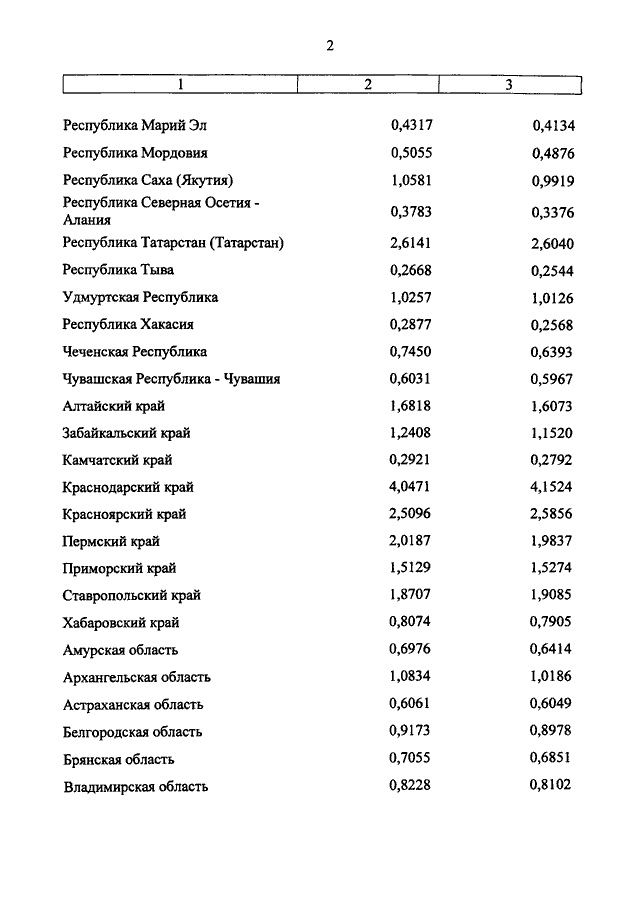 2

| 1 | 2 | 3 |
|---|---|---|
| Республика Марий Эл | 0,4317 | 0,4134 |
| Республика Мордовия | 0,5055 | 0,4876 |
| Республика Саха (Якутия) | 1,0581 | 0,9919 |
| Республика Северная Осетия - Алания | 0,3783 | 0,3376 |
| Республика Татарстан (Татарстан) | 2,6141 | 2,6040 |
| Республика Тыва | 0,2668 | 0,2544 |
| Удмуртская Республика | 1,0257 | 1,0126 |
| Республика Хакасия | 0,2877 | 0,2568 |
| Чеченская Республика | 0,7450 | 0,6393 |
| Чувашская Республика - Чувашия | 0,6031 | 0,5967 |
| Алтайский край | 1,6818 | 1,6073 |
| Забайкальский край | 1,2408 | 1,1520 |
| Камчатский край | 0,2921 | 0,2792 |
| Краснодарский край | 4,0471 | 4,1524 |
| Красноярский край | 2,5096 | 2,5856 |
| Пермский край | 2,0187 | 1,9837 |
| Приморский край | 1,5129 | 1,5274 |
| Ставропольский край | 1,8707 | 1,9085 |
| Хабаровский край | 0,8074 | 0,7905 |
| Амурская область | 0,6976 | 0,6414 |
| Архангельская область | 1,0834 | 1,0186 |
| Астраханская область | 0,6061 | 0,6049 |
| Белгородская область | 0,9173 | 0,8978 |
| Брянская область | 0,7055 | 0,6851 |
| Владимирская область | 0,8228 | 0,8102 |